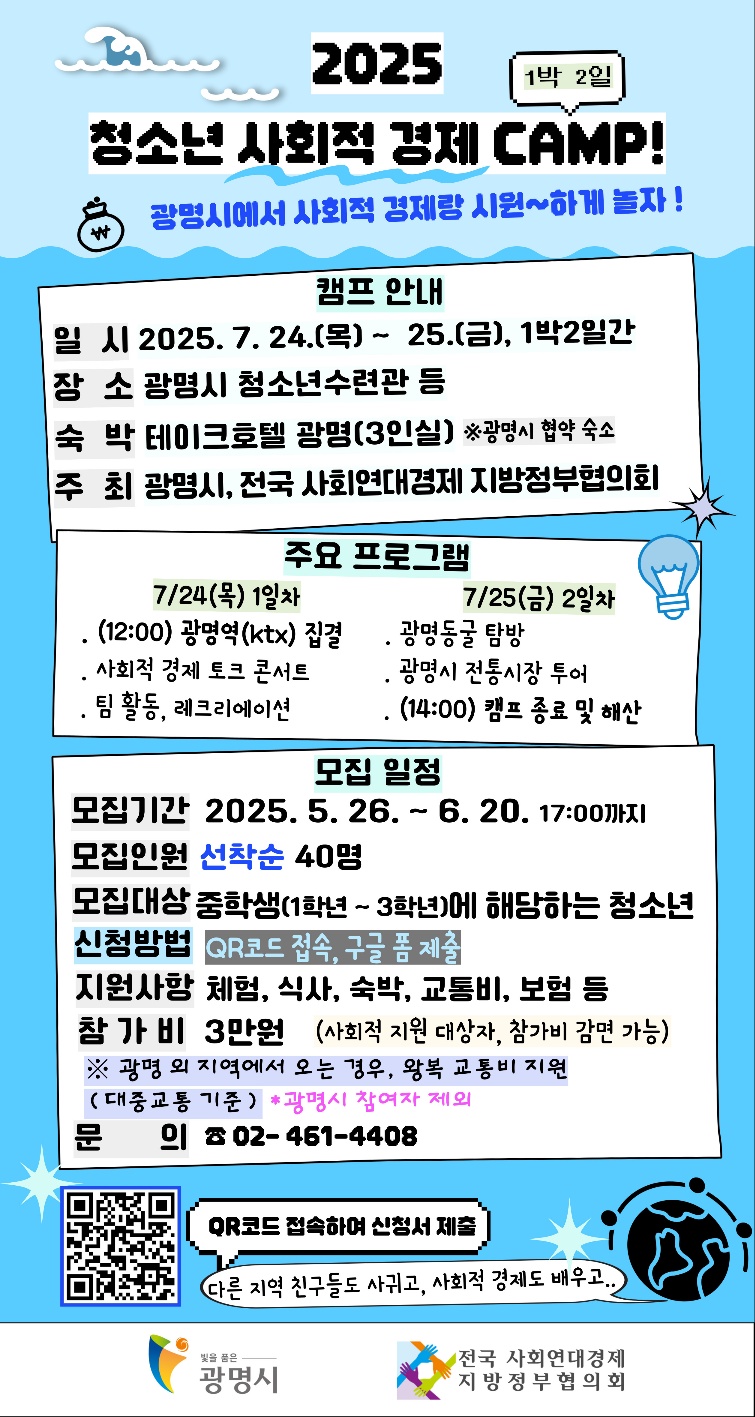 2025

1박 2일

청소년 사회적 경제 CAMP!

₩

광명시에서 사회적 경제랑 시원~하게 놀자 !

캠프 안내

일 시 2025. 7. 24.(목) ~ 25.(금), 1박2일간

장 소 광명시 청소년수련관 등

숙 박 테이크호텔 광명(3인실) ※광명시 협약 숙소

주 최 광명시, 전국 사회연대경제 지방정부협의회

주요 프로그램

7/24(목) 1일차

. (12:00) 광명역(ktx) 집결

. 사회적 경제 토크 콘서트

. 팀 활동, 레크리에이션

7/25(금) 2일차

. 광명동굴 탐방

. 광명시 전통시장 투어

. (14:00) 캠프 종료 및 해산

모집 일정

모집기간 2025. 5. 26. ~ 6. 20. 17:00까지

모집인원 선착순 40명

모집대상 중학생(1학년 ~ 3학년)에 해당하는 청소년

신청방법 QR코드 접속, 구글 폼 제출

지원사항 체험, 식사, 숙박, 교통비, 보험 등

참 가 비 3만원 (사회적 지원 대상자, 참가비 감면 가능)

※ 광명 외 지역에서 오는 경우, 왕복 교통비 지원

( 대중교통 기준 ) *광명시 참여자 제외

문 의 ☎ 02- 461-4408

QR코드 접속하여 신청서 제출

다른 지역 친구들도 사귀고, 사회적 경제도 배우고..

빛을 품은 광명시

전국 사회연대경제 지방정부협의회